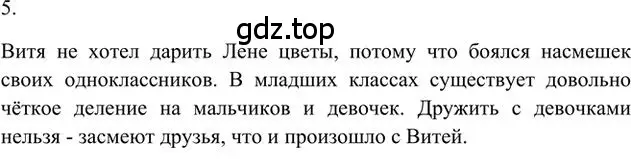 5.

gdz.top

Витя не хотел дарить Лене цветы, потому что боялся насмешек своих одноклассников. В младших классах существует довольно чёткое деление на мальчиков и девочек. Дружить с девочками нельзя - засмеют друзья, что и произошло с Витей.